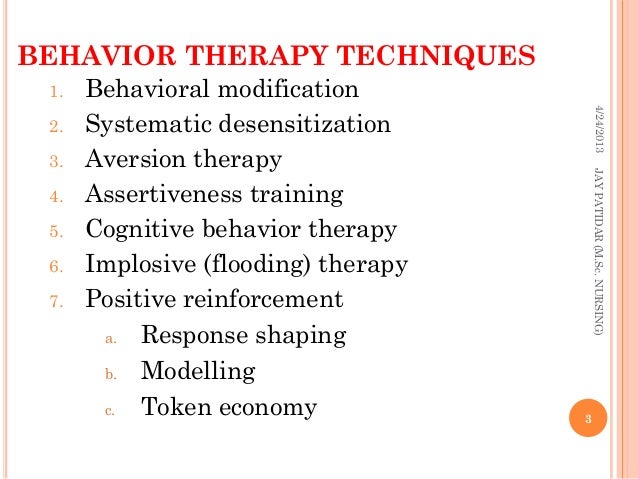 BEHAVIOR THERAPY TECHNIQUES

1. Behavioral modification
2. Systematic desensitization
3. Aversion therapy
4. Assertiveness training
5. Cognitive behavior therapy
6. Implosive (flooding) therapy
7. Positive reinforcement
 a. Response shaping
 b. Modelling
 c. Token economy

4/24/2013

JAY PATIDAR (M.Sc. NURSING)

3